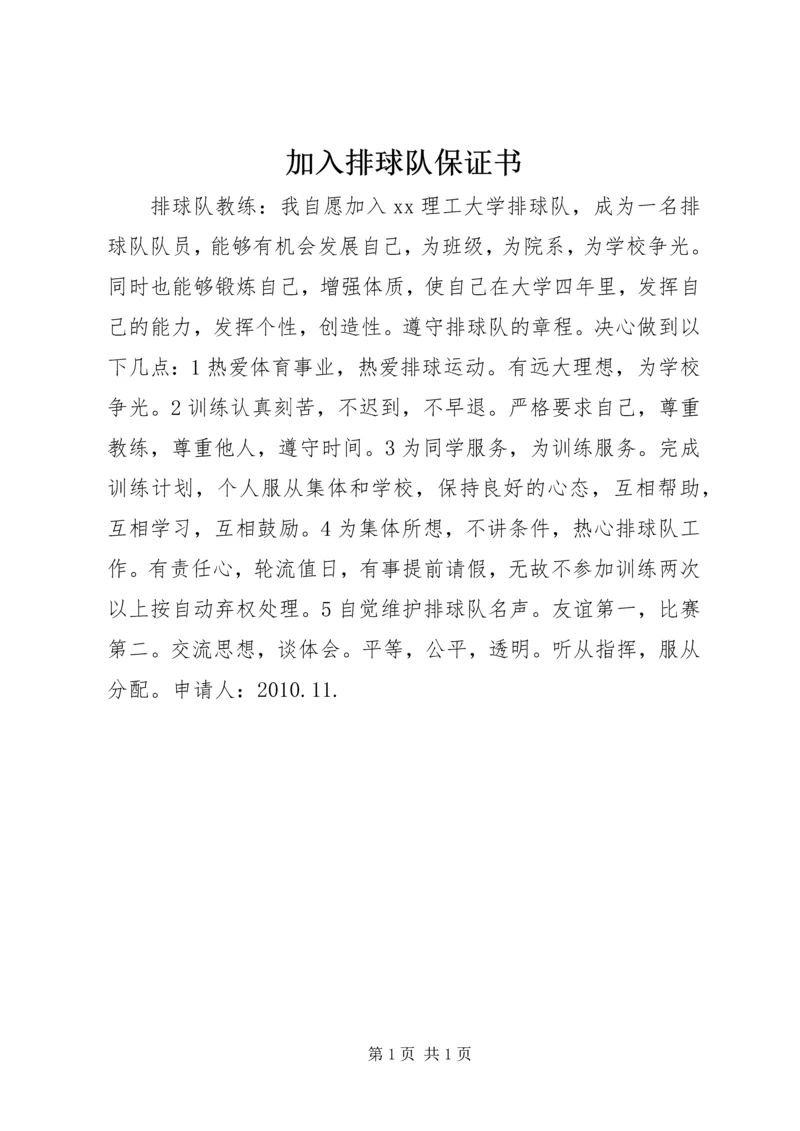 加入排球队保证书

排球队教练：我自愿加入xx理工大学排球队，成为一名排球队队员，能够有机会发展自己，为班级，为院系，为学校争光。同时也能够锻炼自己，增强体质，使自己在大学四年里，发挥自己的能力，发挥个性，创造性。遵守排球队的章程。决心做到以下几点：1热爱体育事业，热爱排球运动。有远大理想，为学校争光。2训练认真刻苦，不迟到，不早退。严格要求自己，尊重教练，尊重他人，遵守时间。3为同学服务，为训练服务。完成训练计划，个人服从集体和学校，保持良好的心态，互相帮助，互相学习，互相鼓励。4为集体所想，不讲条件，热心排球队工作。有责任心，轮流值日，有事提前请假，无故不参加训练两次以上按自动弃权处理。5自觉维护排球队名声。友谊第一，比赛第二。交流思想，谈体会。平等，公平，透明。听从指挥，服从分配。申请人：2010.11.

第1页 共1页